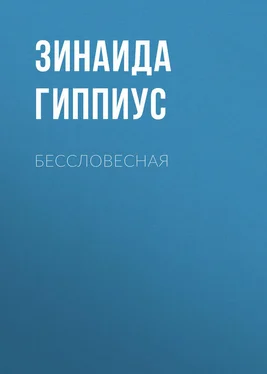 ЗИНАИДА
ГИППИУС

БЕССЛОВЕСНАЯ